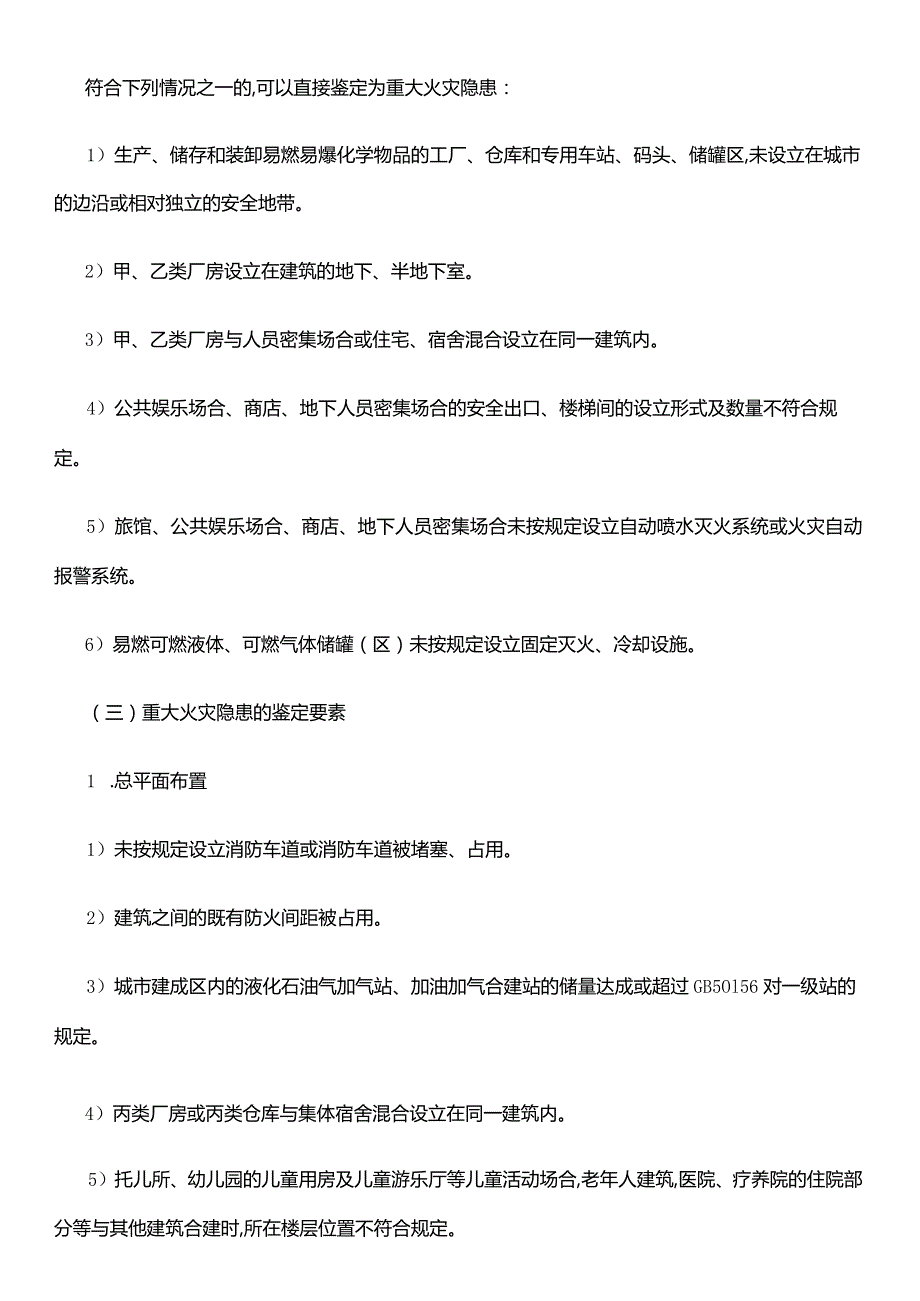 符合下列情况之一的,可以直接鉴定为重大火灾隐患：

1）生产、储存和装卸易燃易爆化学物品的工厂、仓库和专用车站、码头、储罐区,未设立在城市的边沿或相对独立的安全地带。

2）甲、乙类厂房设立在建筑的地下、半地下室。

3）甲、乙类厂房与人员密集场合或住宅、宿舍混合设立在同一建筑内。

4）公共娱乐场合、商店、地下人员密集场合的安全出口、楼梯间的设立形式及数量不符合规定。

5）旅馆、公共娱乐场合、商店、地下人员密集场合未按规定设立自动喷水灭火系统或火灾自动报警系统。

6）易燃可燃液体、可燃气体储罐（区）未按规定设立固定灭火、冷却设施。

（三）重大火灾隐患的鉴定要素

1 .总平面布置

1）未按规定设立消防车道或消防车道被堵塞、占用。

2）建筑之间的既有防火间距被占用。

3）城市建成区内的液化石油气加气站、加油加气合建站的储量达成或超过GB50156对一级站的规定。

4）丙类厂房或丙类仓库与集体宿舍混合设立在同一建筑内。

5）托儿所、幼儿园的儿童用房及儿童游乐厅等儿童活动场合,老年人建筑,医院、疗养院的住院部分等与其他建筑合建时,所在楼层位置不符合规定。